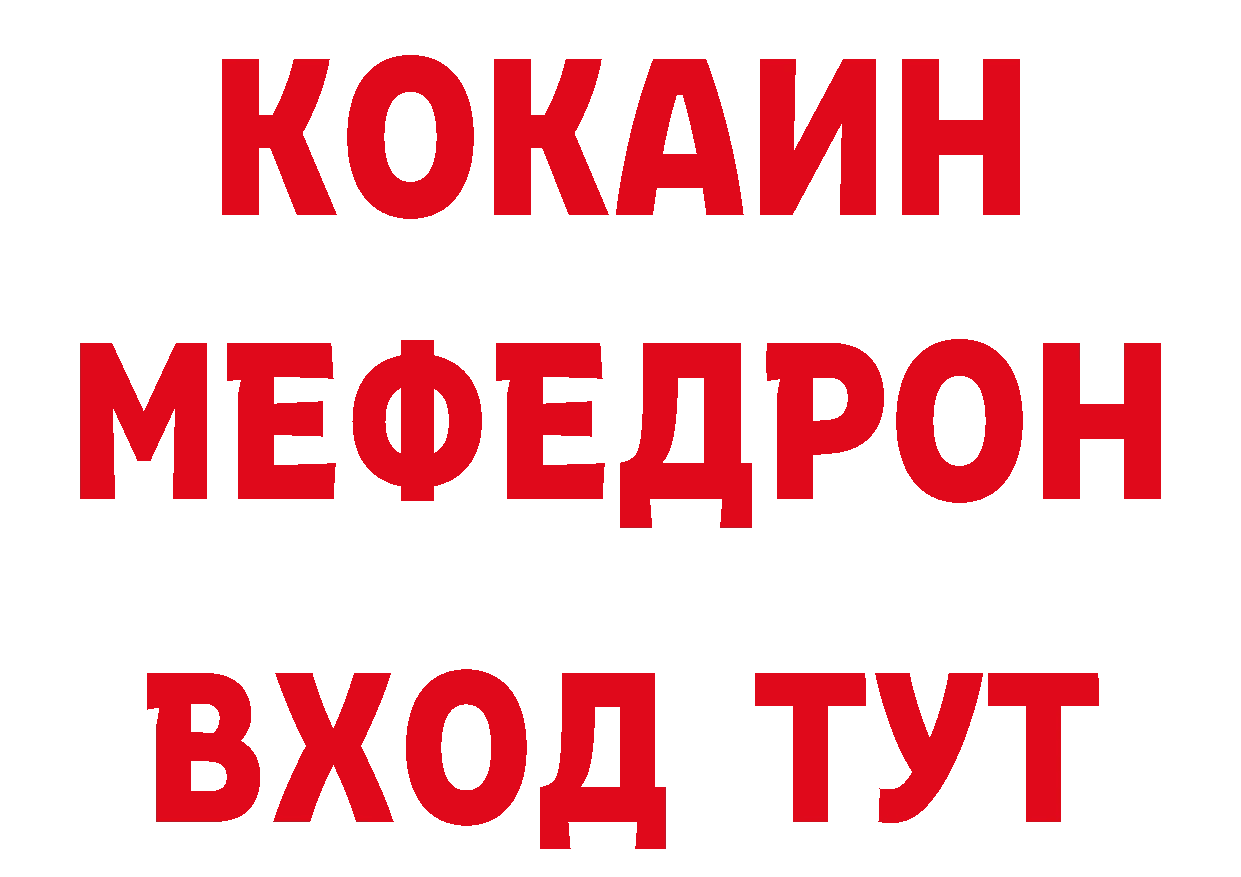 КОКАИН
МЕФЕДРОН
ВХОД ТУТ